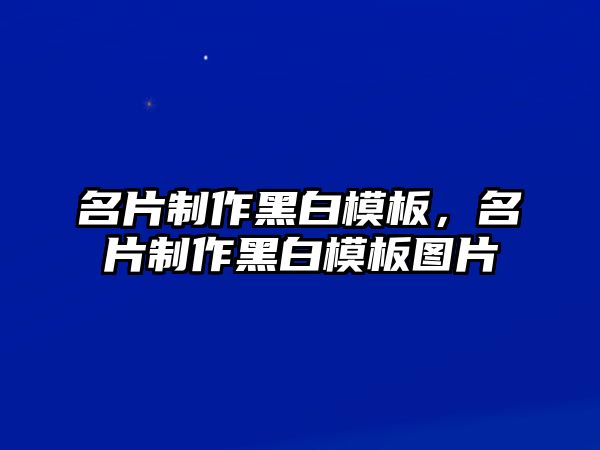 名片制作黑白模板，名片制作黑白模板图片